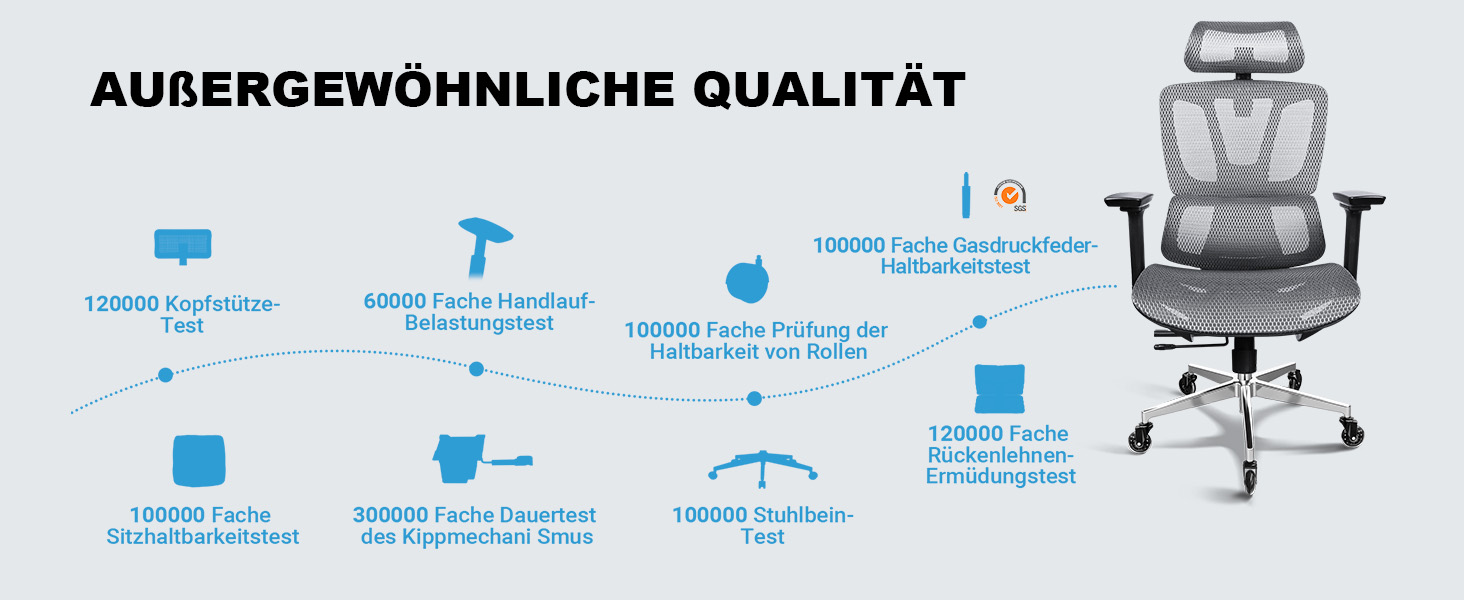 AUßERGEWÖHNLICHE QUALITÄT

120000 Kopfstütze-Test

60000 Fache Handlauf-Belastungstest

100000 Fache Prüfung der Haltbarkeit von Rollen

SGS

100000 Fache Gasdruckfeder-Haltbarkeitstest

100000 Fache Sitzhaltbarkeitstest

300000 Fache Dauertest des Kippmechani Smus

100000 Stuhlbein-Test

120000 Fache Rückenlehnen-Ermüdungstest